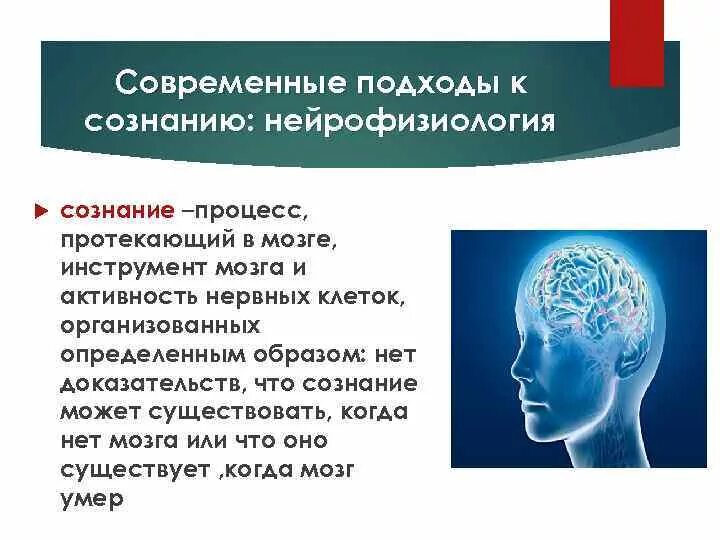 Современные подходы к сознанию: нейрофизиология

сознание –процесс, протекающий в мозге, инструмент мозга и активность нервных клеток, организованных определенным образом: нет доказательств, что сознание может существовать, когда нет мозга или что оно существует ,когда мозг умер